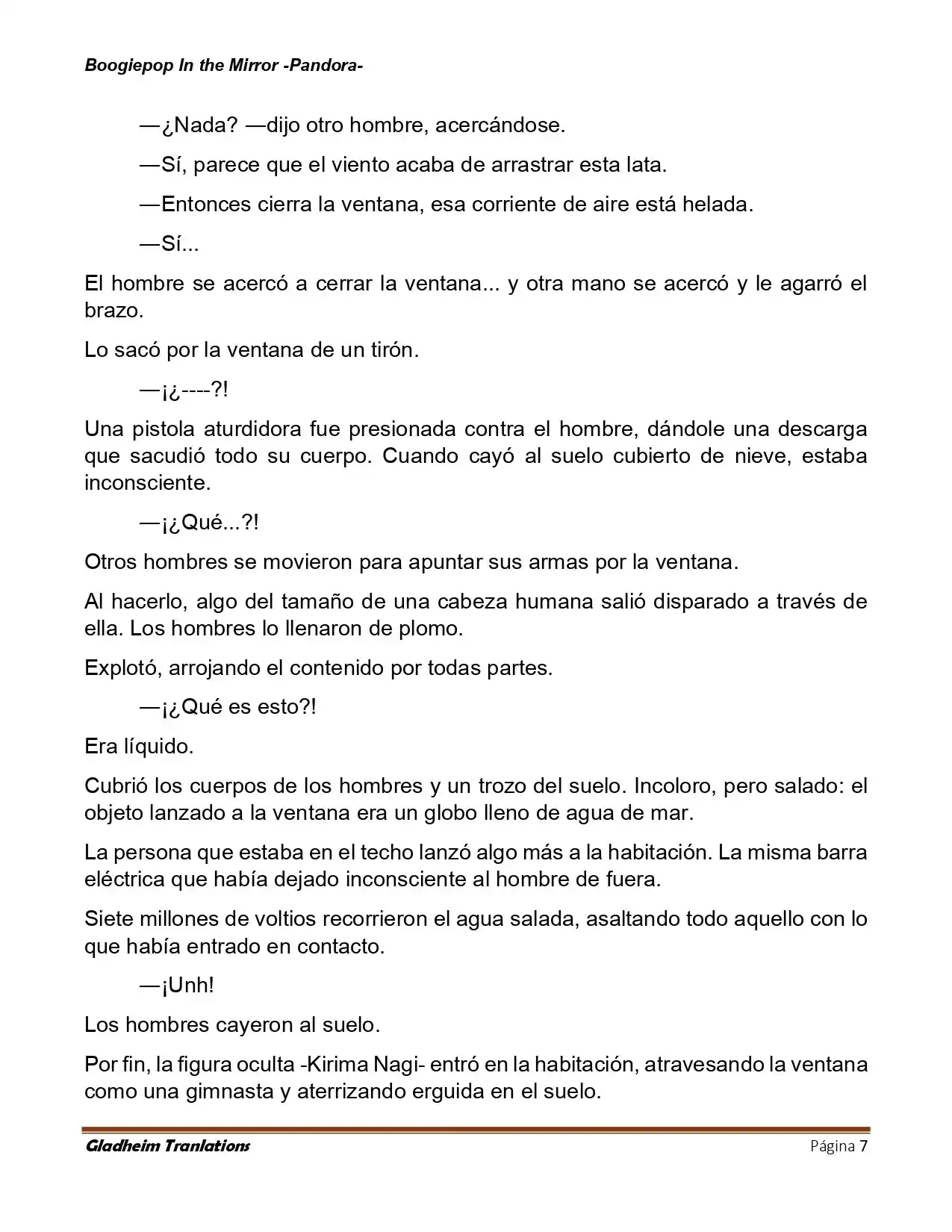 Boogiepop In the Mirror -Pandora-

—¿Nada? —dijo otro hombre, acercándose.

—Sí, parece que el viento acaba de arrastrar esta lata.

—Entonces cierra la ventana, esa corriente de aire está helada.

—Sí...

El hombre se acercó a cerrar la ventana... y otra mano se acercó y le agarró el brazo.

Lo sacó por la ventana de un tirón.

—¡¿----?!

Una pistola aturdidora fue presionada contra el hombre, dándole una descarga que sacudió todo su cuerpo. Cuando cayó al suelo cubierto de nieve, estaba inconsciente.

—¡¿Qué...?!

Otros hombres se movieron para apuntar sus armas por la ventana.

Al hacerlo, algo del tamaño de una cabeza humana salió disparado a través de ella. Los hombres lo llenaron de plomo.

Explotó, arrojando el contenido por todas partes.

—¡¿Qué es esto?!

Era líquido.

Cubrió los cuerpos de los hombres y un trozo del suelo. Incoloro, pero salado: el objeto lanzado a la ventana era un globo lleno de agua de mar.

La persona que estaba en el techo lanzó algo más a la habitación. La misma barra eléctrica que había dejado inconsciente al hombre de fuera.

Siete millones de voltios recorrieron el agua salada, asaltando todo aquello con lo que había entrado en contacto.

—¡Unh!

Los hombres cayeron al suelo.

Por fin, la figura oculta -Kirima Nagi- entró en la habitación, atravesando la ventana como una gimnasta y aterrizando erguida en el suelo.

Gladheim Tranlations
Página 7